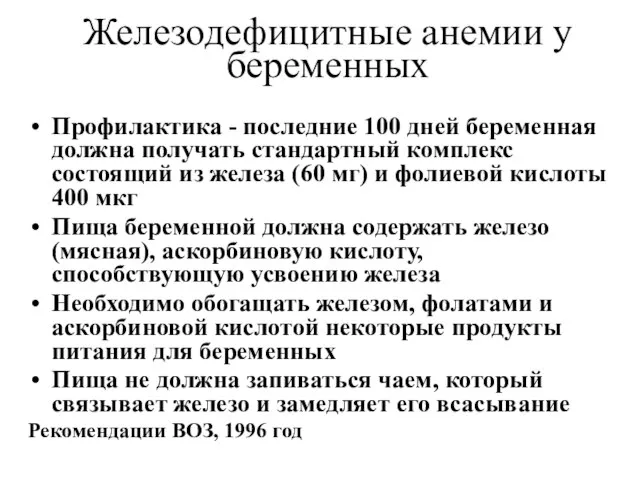 Железодефицитные анемии у беременных

• Профилактика - последние 100 дней беременная должна получать стандартный комплекс состоящий из железа (60 мг) и фолиевой кислоты 400 мкг

• Пища беременной должна содержать железо (мясная), аскорбиновую кислоту, способствующую усвоению железа

• Необходимо обогащать железом, фолатами и аскорбиновой кислотой некоторые продукты питания для беременных

• Пища не должна запиваться чаем, который связывает железо и замедляет его всасывание

Рекомендации ВОЗ, 1996 год